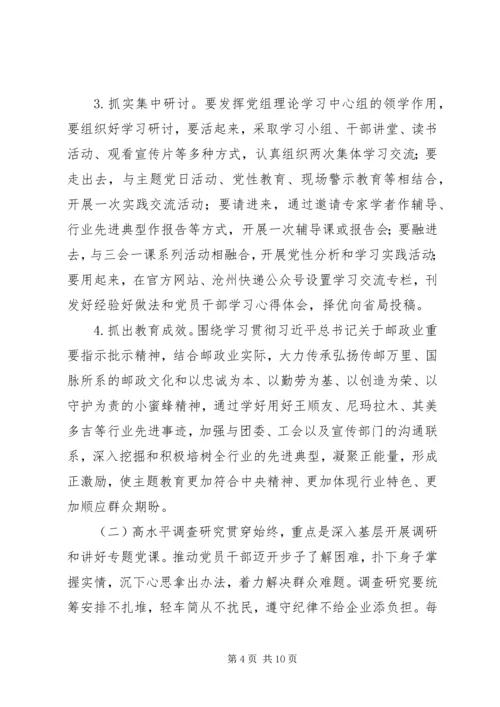 3. 抓实集中研讨。要发挥党组理论学习中心组的领学作用，要组织好学习研讨，要活起来，采取学习小组、干部讲堂、读书活动、观看宣传片等多种方式，认真组织两次集体学习交流；要走出去，与主题党日活动、党性教育、现场警示教育等相结合，开展一次实践交流活动；要请进来，通过邀请专家学者作辅导、行业先进典型作报告等方式，开展一次辅导课或报告会；要融进去，与三会一课系列活动相融合，开展党性分析和学习实践活动；要用起来，在官方网站、沧州快递公众号设置学习交流专栏，刊发好经验好做法和党员干部学习心得体会，择优向省局投稿。

4. 抓出教育成效。围绕学习贯彻习近平总书记关于邮政业重要指示批示精神，结合邮政业实际，大力传承弘扬传邮万里、国脉所系的邮政文化和以忠诚为本、以勤劳为基、以创造为荣、以守护为责的小蜜蜂精神，通过学好用好王顺友、尼玛拉木、其美多吉等行业先进事迹，加强与团委、工会以及宣传部门的沟通联系，深入挖掘和积极培树全行业的先进典型，凝聚正能量，形成正激励，使主题教育更加符合中央精神、更加体现行业特色、更加顺应群众期盼。

（二）高水平调查研究贯穿始终，重点是深入基层开展调研和讲好专题党课。推动党员干部迈开步子了解困难，扑下身子掌握实情，沉下心思拿出办法，着力解决群众难题。调查研究要统筹安排不扎堆，轻车简从不扰民，遵守纪律不给企业添负担。每

第 4 页 共 10 页